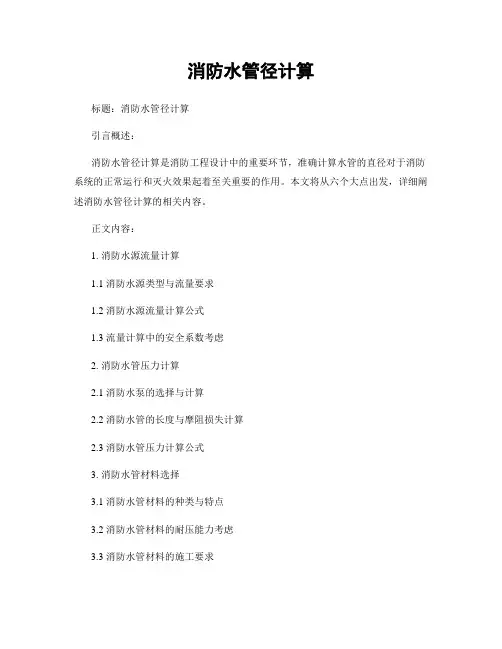 消防水管径计算

标题：消防水管径计算

引言概述：

消防水管径计算是消防工程设计中的重要环节，准确计算水管的直径对于消防系统的正常运行和灭火效果起着至关重要的作用。本文将从六个大点出发，详细阐述消防水管径计算的相关内容。

正文内容：

1. 消防水源流量计算

1.1 消防水源类型与流量要求

1.2 消防水源流量计算公式

1.3 流量计算中的安全系数考虑

2. 消防水管压力计算

2.1 消防水泵的选择与计算

2.2 消防水管的长度与摩阻损失计算

2.3 消防水管压力计算公式

3. 消防水管材料选择

3.1 消防水管材料的种类与特点

3.2 消防水管材料的耐压能力考虑

3.3 消防水管材料的施工要求